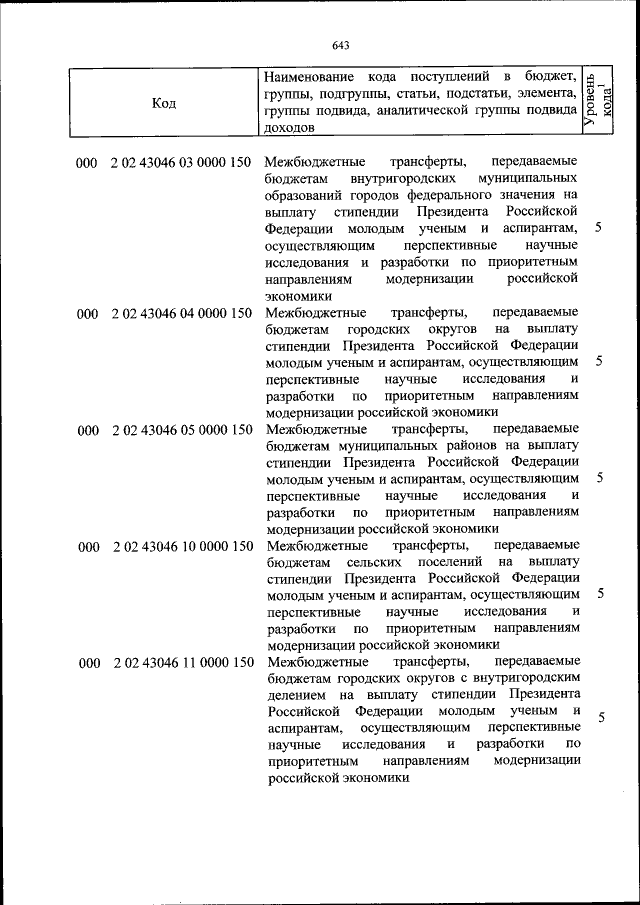 643

| Код | Наименование кода поступлений в бюджет, группы, подгруппы, статьи, подстатьи, элемента, группы подвида, аналитической группы подвида доходов | Уровень кода$^{1}$ |
|---|---|---|
| 000 2 02 43046 03 0000 150 | Межбюджетные трансферты, передаваемые бюджетам внутригородских муниципальных образований городов федерального значения на выплату стипендии Президента Российской Федерации молодым ученым и аспирантам, осуществляющим перспективные научные исследования и разработки по приоритетным направлениям модернизации российской экономики | 5 |
| 000 2 02 43046 04 0000 150 | Межбюджетные трансферты, передаваемые бюджетам городских округов на выплату стипендии Президента Российской Федерации молодым ученым и аспирантам, осуществляющим перспективные научные исследования и разработки по приоритетным направлениям модернизации российской экономики | 5 |
| 000 2 02 43046 05 0000 150 | Межбюджетные трансферты, передаваемые бюджетам муниципальных районов на выплату стипендии Президента Российской Федерации молодым ученым и аспирантам, осуществляющим перспективные научные исследования и разработки по приоритетным направлениям модернизации российской экономики | 5 |
| 000 2 02 43046 10 0000 150 | Межбюджетные трансферты, передаваемые бюджетам сельских поселений на выплату стипендии Президента Российской Федерации молодым ученым и аспирантам, осуществляющим перспективные научные исследования и разработки по приоритетным направлениям модернизации российской экономики | 5 |
| 000 2 02 43046 11 0000 150 | Межбюджетные трансферты, передаваемые бюджетам городских округов с внутригородским делением на выплату стипендии Президента Российской Федерации молодым ученым и аспирантам, осуществляющим перспективные научные исследования и разработки по приоритетным направлениям модернизации российской экономики | 5 |